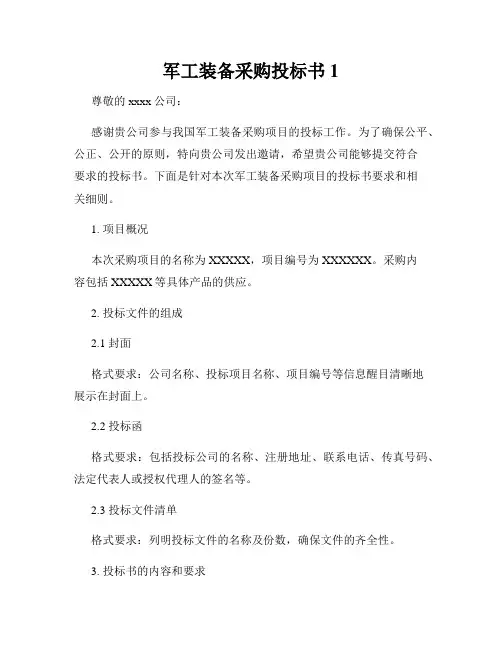 军工装备采购投标书 1

尊敬的 xxxx 公司：

感谢贵公司参与我国军工装备采购项目的投标工作。为了确保公平、公正、公开的原则，特向贵公司发出邀请，希望贵公司能够提交符合要求的投标书。下面是针对本次军工装备采购项目的投标书要求和相关细则。

1. 项目概况

本次采购项目的名称为 XXXXX，项目编号为 XXXXXX。采购内容包括 XXXXX 等具体产品的供应。

2. 投标文件的组成

2.1 封面

格式要求：公司名称、投标项目名称、项目编号等信息醒目清晰地展示在封面上。

2.2 投标函

格式要求：包括投标公司的名称、注册地址、联系电话、传真号码、法定代表人或授权代理人的签名等。

2.3 投标文件清单

格式要求：列明投标文件的名称及份数，确保文件的齐全性。

3. 投标书的内容和要求